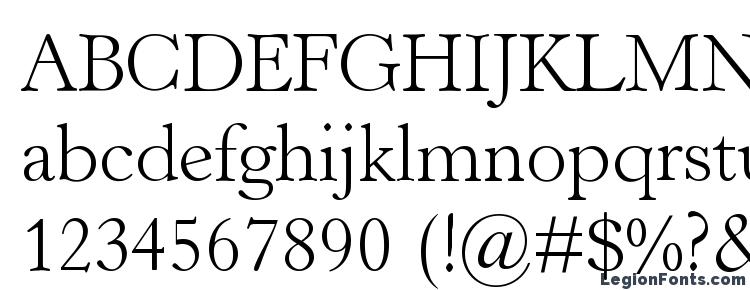 ABCDEFGHIJKLMN
abcdefghijklmnopqrstu
1234567890 (!@#$%?&
LegionFonts.com